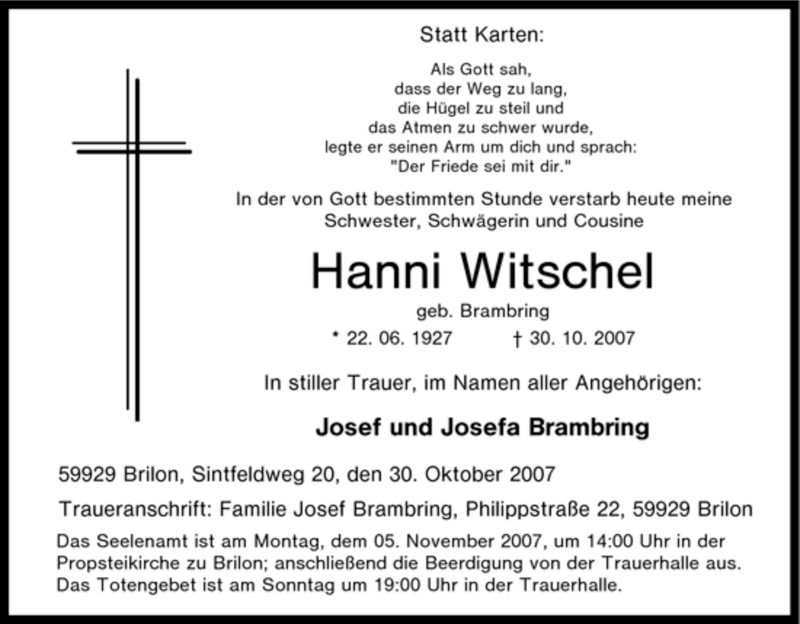 Statt Karten:

Als Gott sah,
dass der Weg zu lang,
die Hügel zu steil und
das Atmen zu schwer wurde,
legte er seinen Arm um dich und sprach:
"Der Friede sei mit dir."

In der von Gott bestimmten Stunde verstarb heute meine Schwester, Schwägerin und Cousine

Hanni Witschel

geb. Brambring

* 22. 06. 1927 † 30. 10. 2007

In stiller Trauer, im Namen aller Angehörigen:

Josef und Josefa Brambring

59929 Brilon, Sintfeldweg 20, den 30. Oktober 2007

Traueranschrift: Familie Josef Brambring, Philippstraße 22, 59929 Brilon

Das Seelenamt ist am Montag, dem 05. November 2007, um 14:00 Uhr in der Propsteikirche zu Brilon; anschließend die Beerdigung von der Trauerhalle aus. Das Totengebet ist am Sonntag um 19:00 Uhr in der Trauerhalle.